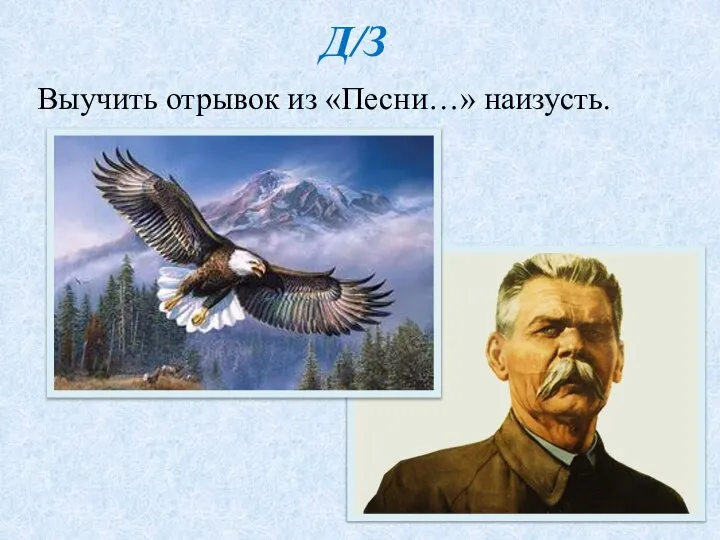 Д/З

Выучить отрывок из «Песни…» наизусть.